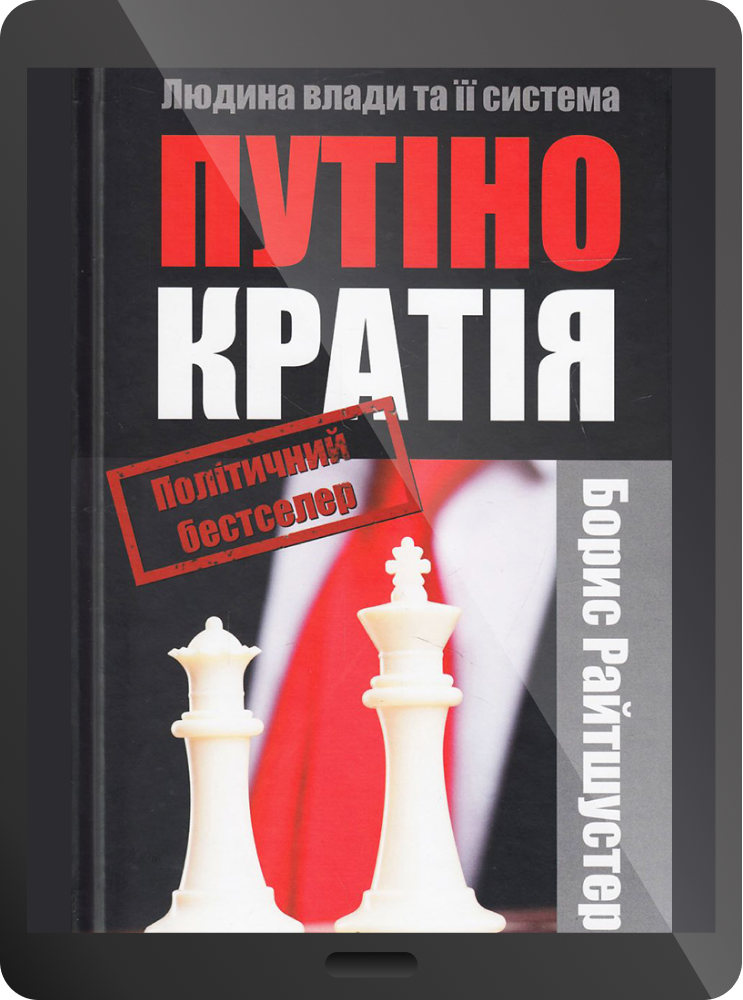 Людина влади та її система

ПУТІНО КРАТІЯ

Політичний бестселер

Борис Райтшустер